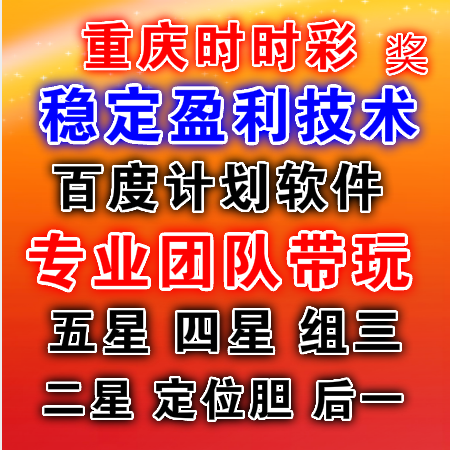 重庆时时彩 奖
稳定盈利技术
百度计划软件
专业团队带玩
五星 四星 组三
二星 定位胆 后一